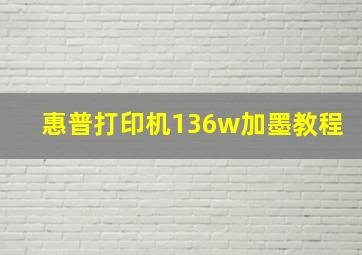 惠普打印机136w加墨教程